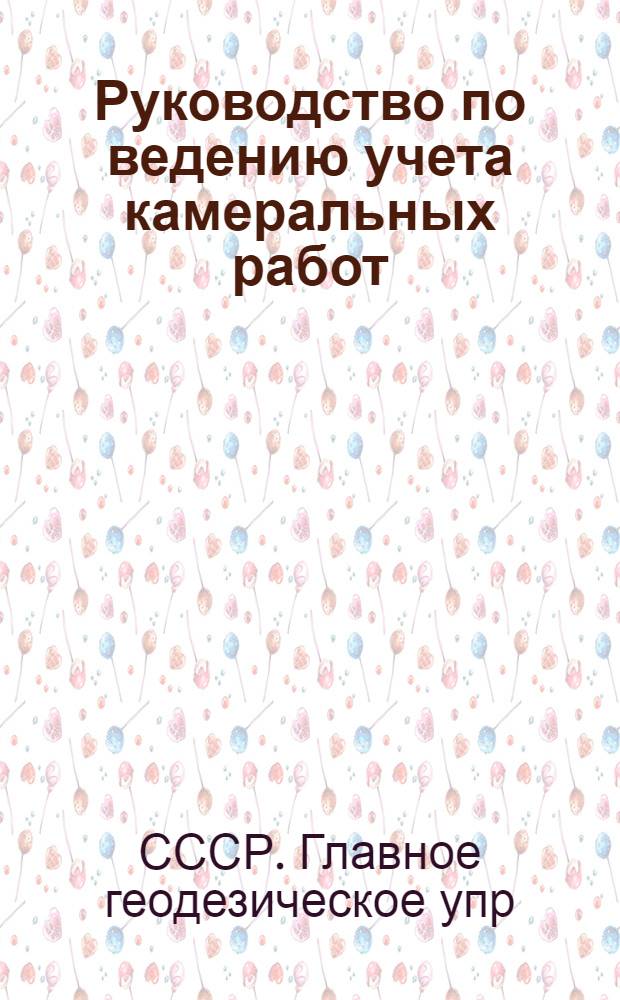 Руководство по ведению учета камеральных работ

СССР. Главное геодезическое упр